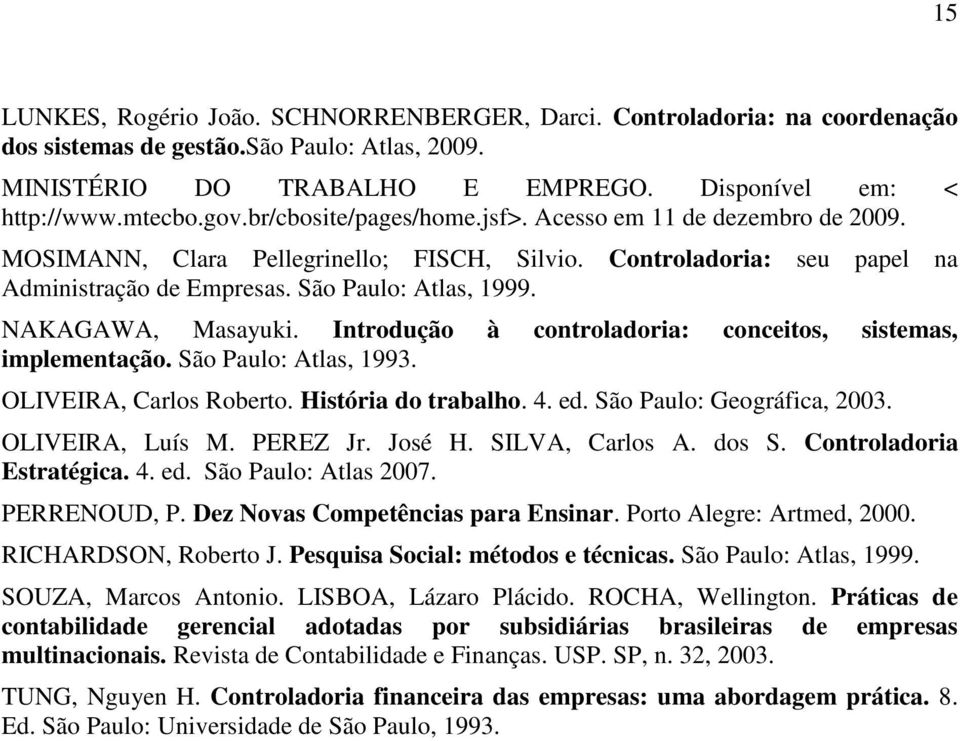 15

LUNKES, Rogério João. SCHNORRENBERGER, Darci. Controladoria: na coordenação dos sistemas de gestão.São Paulo: Atlas, 2009.

MINISTÉRIO DO TRABALHO E EMPREGO. Disponível em: < http://www.mtecbo.gov.br/cbosite/pages/home.jsf>. Acesso em 11 de dezembro de 2009.

MOSIMANN, Clara Pellegrinello; FISCH, Silvio. Controladoria: seu papel na Administração de Empresas. São Paulo: Atlas, 1999.

NAKAGAWA, Masayuki. Introdução à controladoria: conceitos, sistemas, implementação. São Paulo: Atlas, 1993.

OLIVEIRA, Carlos Roberto. História do trabalho. 4. ed. São Paulo: Geográfica, 2003.

OLIVEIRA, Luís M. PEREZ Jr. José H. SILVA, Carlos A. dos S. Controladoria Estratégica. 4. ed. São Paulo: Atlas 2007.

PERRENOUD, P. Dez Novas Competências para Ensinar. Porto Alegre: Artmed, 2000.

RICHARDSON, Roberto J. Pesquisa Social: métodos e técnicas. São Paulo: Atlas, 1999.

SOUZA, Marcos Antonio. LISBOA, Lázaro Plácido. ROCHA, Wellington. Práticas de contabilidade gerencial adotadas por subsidiárias brasileiras de empresas multinacionais. Revista de Contabilidade e Finanças. USP. SP, n. 32, 2003.

TUNG, Nguyen H. Controladoria financeira das empresas: uma abordagem prática. 8. Ed. São Paulo: Universidade de São Paulo, 1993.